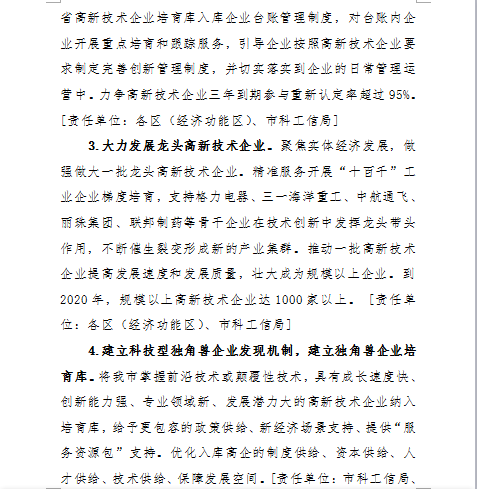 省高新技术企业培育库入库企业台账管理制度，对台账内企业开展重点培育和跟踪服务，引导企业按照高新技术企业要求制定完善创新管理制度，并切实落实到企业的日常管理运营中。力争高新技术企业三年到期参与重新认定率超过 95%。[责任单位：各区（经济功能区）、市科工信局]

3.大力发展龙头高新技术企业。聚焦实体经济发展，做强做大一批龙头高新技术企业。精准服务开展“十百千”工业企业梯度培育，支持格力电器、三一海洋重工、中航通飞、丽珠集团、联邦制药等骨干企业在技术创新中发挥龙头带头作用，不断催生裂变形成新的产业集群。推动一批高新技术企业提高发展速度和发展质量，壮大成为规模以上企业。到 2020 年，规模以上高新技术企业达 1000 家以上。[责任单位：各区（经济功能区）、市科工信局]

4.建立科技型独角兽企业发现机制，建立独角兽企业培育库。将我市掌握前沿技术或颠覆性技术，具有成长速度快、创新能力强、专业领域新、发展潜力大的高新技术企业纳入培育库，给予更包容的政策供给、新经济场景支持、提供“服务资源包”支持。优化入库高企的制度供给、资本供给、人才供给、技术供给、保障发展空间。[责任单位：市科工信局、